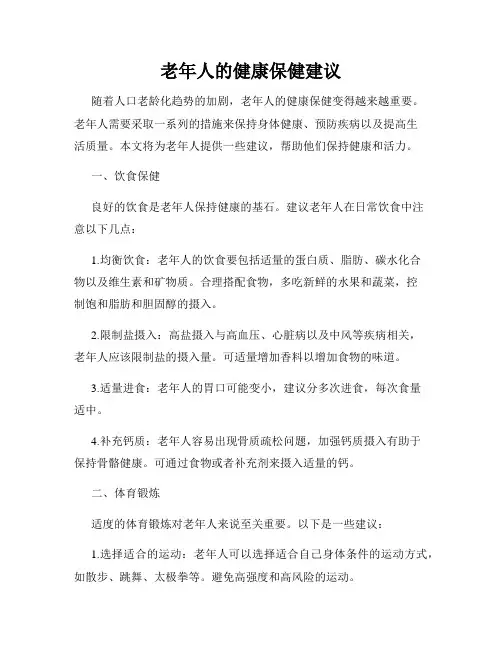 老年人的健康保健建议

随着人口老龄化趋势的加剧，老年人的健康保健变得越来越重要。老年人需要采取一系列的措施来保持身体健康、预防疾病以及提高生活质量。本文将为老年人提供一些建议，帮助他们保持健康和活力。

一、饮食保健

良好的饮食是老年人保持健康的基石。建议老年人在日常饮食中注意以下几点：

1.均衡饮食：老年人的饮食要包括适量的蛋白质、脂肪、碳水化合物以及维生素和矿物质。合理搭配食物，多吃新鲜的水果和蔬菜，控制饱和脂肪和胆固醇的摄入。

2.限制盐摄入：高盐摄入与高血压、心脏病以及中风等疾病相关，老年人应该限制盐的摄入量。可适量增加香料以增加食物的味道。

3.适量进食：老年人的胃口可能变小，建议分多次进食，每次食量适中。

4.补充钙质：老年人容易出现骨质疏松问题，加强钙质摄入有助于保持骨骼健康。可通过食物或者补充剂来摄入适量的钙。

二、体育锻炼

适度的体育锻炼对老年人来说至关重要。以下是一些建议：

1.选择适合的运动：老年人可以选择适合自己身体条件的运动方式，如散步、跳舞、太极拳等。避免高强度和高风险的运动。